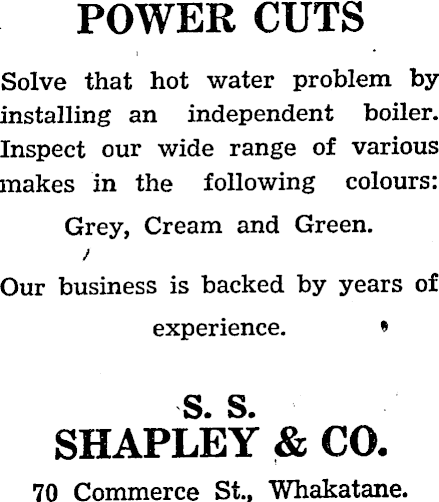 POWER CUTS

Solve that hot water problem by installing an independent boiler. Inspect our wide range of various makes in the following colours:

Grey, Cream and Green.

Our business is backed by years of experience.

S. S.
SHAPLEY & CO.
70 Commerce St., Whakatane.